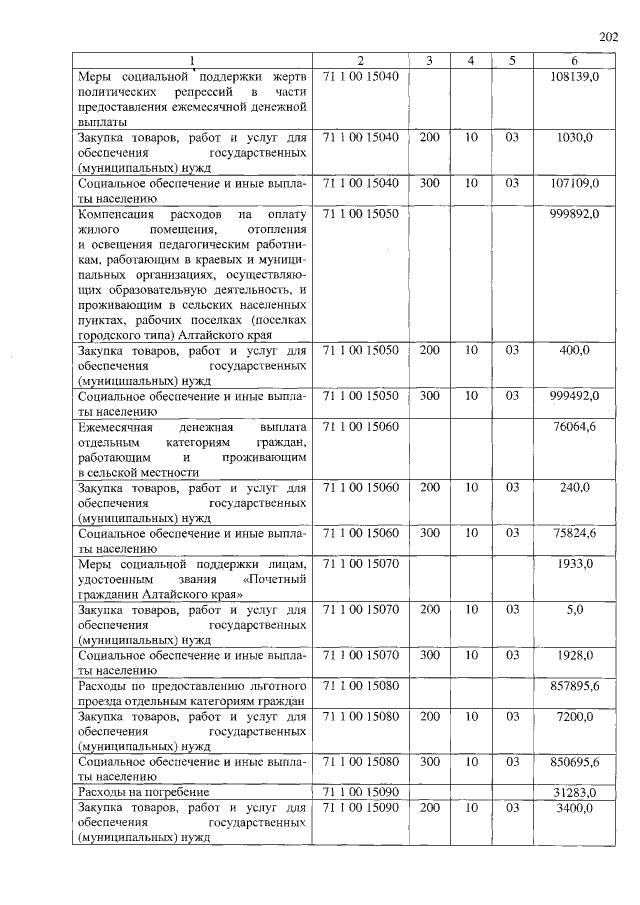 202

| 1 | 2 | 3 | 4 | 5 | 6 |
|---|---|---|---|---|---|
| Меры социальной поддержки жертв политических репрессий в части предоставления ежемесячной денежной выплаты | 71 1 00 15040 | | | | 108139,0 |
| Закупка товаров, работ и услуг для обеспечения государственных (муниципальных) нужд | 71 1 00 15040 | 200 | 10 | 03 | 1030,0 |
| Социальное обеспечение и иные выплаты населению | 71 1 00 15040 | 300 | 10 | 03 | 107109,0 |
| Компенсация расходов на оплату жилого помещения, отопления и освещения педагогическим работникам, работающим в краевых и муниципальных организациях, осуществляющих образовательную деятельность, и проживающим в сельских населенных пунктах, рабочих поселках (поселках городского типа) Алтайского края | 71 1 00 15050 | | | | 999892,0 |
| Закупка товаров, работ и услуг для обеспечения государственных (муниципальных) нужд | 71 1 00 15050 | 200 | 10 | 03 | 400,0 |
| Социальное обеспечение и иные выплаты населению | 71 1 00 15050 | 300 | 10 | 03 | 999492,0 |
| Ежемесячная денежная выплата отдельным категориям граждан, работающим и проживающим в сельской местности | 71 1 00 15060 | | | | 76064,6 |
| Закупка товаров, работ и услуг для обеспечения государственных (муниципальных) нужд | 71 1 00 15060 | 200 | 10 | 03 | 240,0 |
| Социальное обеспечение и иные выплаты населению | 71 1 00 15060 | 300 | 10 | 03 | 75824,6 |
| Меры социальной поддержки лицам, удостоенным звания «Почетный гражданин Алтайского края» | 71 1 00 15070 | | | | 1933,0 |
| Закупка товаров, работ и услуг для обеспечения государственных (муниципальных) нужд | 71 1 00 15070 | 200 | 10 | 03 | 5,0 |
| Социальное обеспечение и иные выплаты населению | 71 1 00 15070 | 300 | 10 | 03 | 1928,0 |
| Расходы по предоставлению льготного проезда отдельным категориям граждан | 71 1 00 15080 | | | | 857895,6 |
| Закупка товаров, работ и услуг для обеспечения государственных (муниципальных) нужд | 71 1 00 15080 | 200 | 10 | 03 | 7200,0 |
| Социальное обеспечение и иные выплаты населению | 71 1 00 15080 | 300 | 10 | 03 | 850695,6 |
| Расходы на погребение | 71 1 00 15090 | | | | 31283,0 |
| Закупка товаров, работ и услуг для обеспечения государственных (муниципальных) нужд | 71 1 00 15090 | 200 | 10 | 03 | 3400,0 |